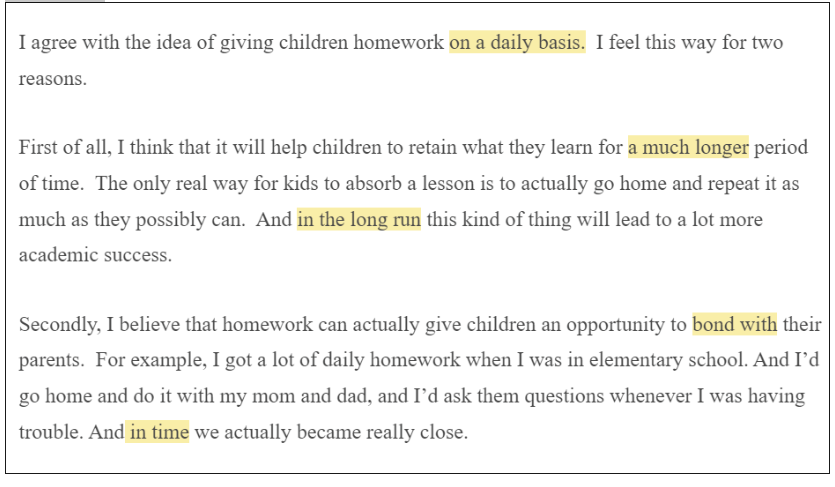 I agree with the idea of giving children homework on a daily basis.  I feel this way for two reasons.

First of all, I think that it will help children to retain what they learn for a much longer period of time.  The only real way for kids to absorb a lesson is to actually go home and repeat it as much as they possibly can.  And in the long run this kind of thing will lead to a lot more academic success.

Secondly, I believe that homework can actually give children an opportunity to bond with their parents.  For example, I got a lot of daily homework when I was in elementary school. And I'd go home and do it with my mom and dad, and I'd ask them questions whenever I was having trouble. And in time we actually became really close.